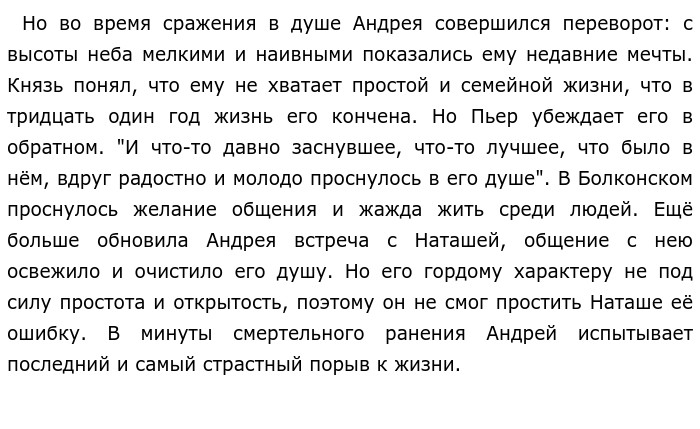 Но во время сражения в душе Андрея совершился переворот: с высоты неба мелкими и наивными показались ему недавние мечты. Князь понял, что ему не хватает простой и семейной жизни, что в тридцать один год жизнь его кончена. Но Пьер убеждает его в обратном. "И что-то давно заснувшее, что-то лучшее, что было в нём, вдруг радостно и молодо проснулось в его душе". В Болконском проснулось желание общения и жажда жить среди людей. Ещё больше обновила Андрея встреча с Наташей, общение с нею освежило и очистило его душу. Но его гордому характеру не под силу простота и открытость, поэтому он не смог простить Наташе её ошибку. В минуты смертельного ранения Андрей испытывает последний и самый страстный порыв к жизни.